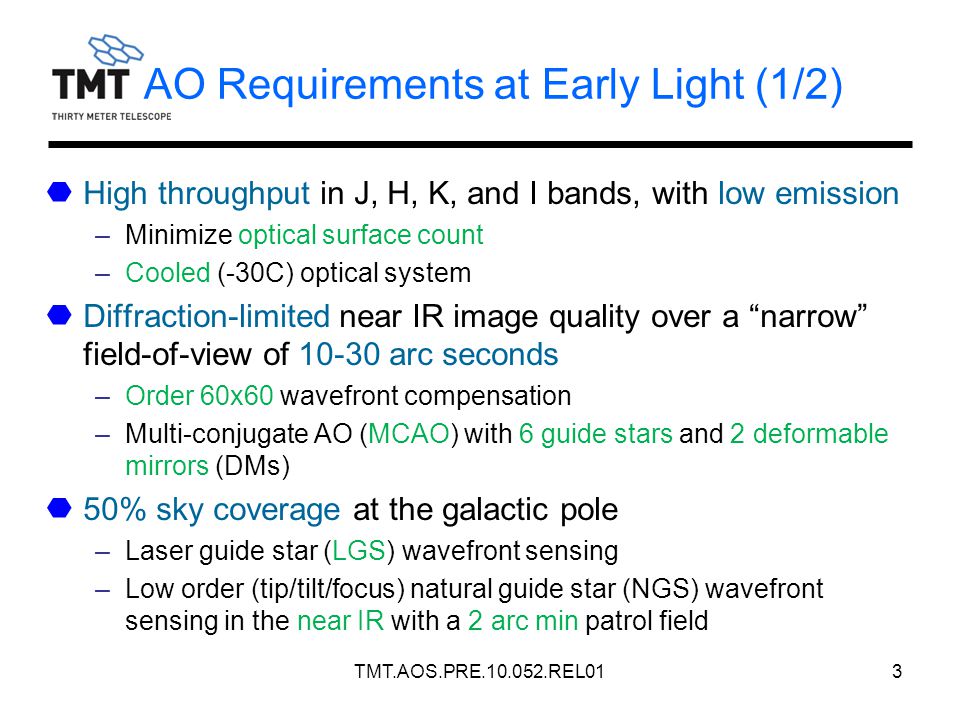 TMT
THIRTY METER TELESCOPE
AO Requirements at Early Light (1/2)

High throughput in J, H, K, and I bands, with low emission
– Minimize optical surface count
– Cooled (-30C) optical system

Diffraction-limited near IR image quality over a “narrow” field-of-view of 10-30 arc seconds
– Order 60x60 wavefront compensation
– Multi-conjugate AO (MCAO) with 6 guide stars and 2 deformable mirrors (DMs)

50% sky coverage at the galactic pole
– Laser guide star (LGS) wavefront sensing
– Low order (tip/tilt/focus) natural guide star (NGS) wavefront sensing in the near IR with a 2 arc min patrol field

TMT.AOS.PRE.10.052.REL01

3